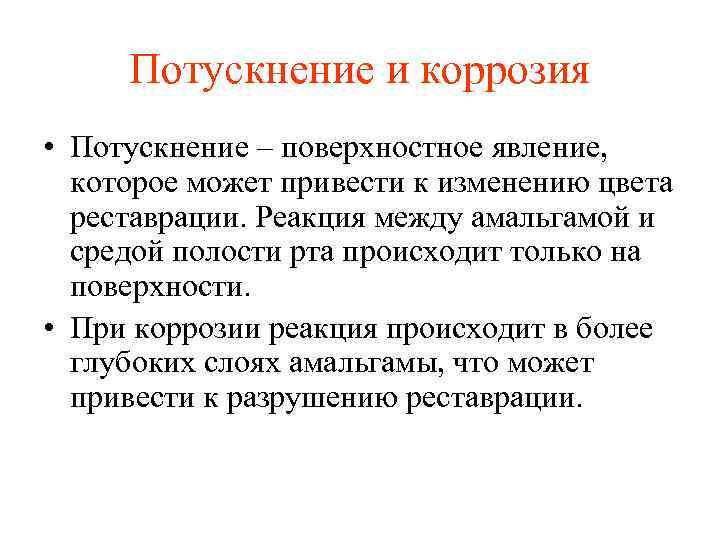 Потускнение и коррозия

• Потускнение – поверхностное явление, которое может привести к изменению цвета реставрации. Реакция между амальгамой и средой полости рта происходит только на поверхности.

• При коррозии реакция происходит в более глубоких слоях амальгамы, что может привести к разрушению реставрации.